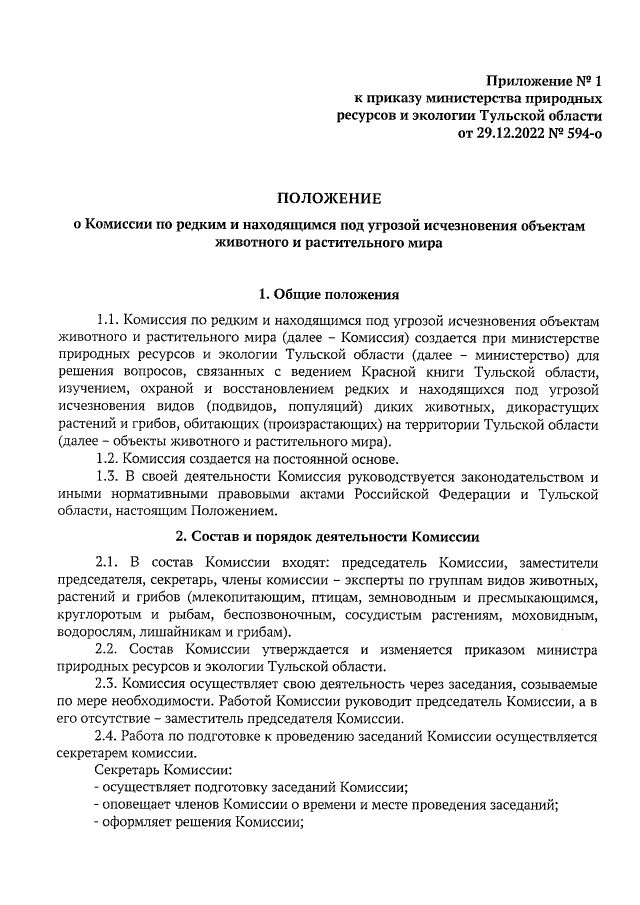 Приложение № 1
к приказу министерства природных ресурсов и экологии Тульской области
от 29.12.2022 № 594-о

ПОЛОЖЕНИЕ
о Комиссии по редким и находящимся под угрозой исчезновения объектам животного и растительного мира

1. Общие положения

1.1. Комиссия по редким и находящимся под угрозой исчезновения объектам животного и растительного мира (далее – Комиссия) создается при министерстве природных ресурсов и экологии Тульской области (далее – министерство) для решения вопросов, связанных с ведением Красной книги Тульской области, изучением, охраной и восстановлением редких и находящихся под угрозой исчезновения видов (подвидов, популяций) диких животных, дикорастущих растений и грибов, обитающих (произрастающих) на территории Тульской области (далее – объекты животного и растительного мира).

1.2. Комиссия создается на постоянной основе.

1.3. В своей деятельности Комиссия руководствуется законодательством и иными нормативными правовыми актами Российской Федерации и Тульской области, настоящим Положением.

2. Состав и порядок деятельности Комиссии

2.1. В состав Комиссии входят: председатель Комиссии, заместители председателя, секретарь, члены комиссии – эксперты по группам видов животных, растений и грибов (млекопитающим, птицам, земноводным и пресмыкающимся, круглоротым и рыбам, беспозвоночным, сосудистым растениям, моховидным, водорослям, лишайникам и грибам).

2.2. Состав Комиссии утверждается и изменяется приказом министра природных ресурсов и экологии Тульской области.

2.3. Комиссия осуществляет свою деятельность через заседания, созываемые по мере необходимости. Работой Комиссии руководит председатель Комиссии, а в его отсутствие – заместитель председателя Комиссии.

2.4. Работа по подготовке к проведению заседаний Комиссии осуществляется секретарем комиссии.

Секретарь Комиссии:
- осуществляет подготовку заседаний Комиссии;
- оповещает членов Комиссии о времени и месте проведения заседаний;
- оформляет решения Комиссии;